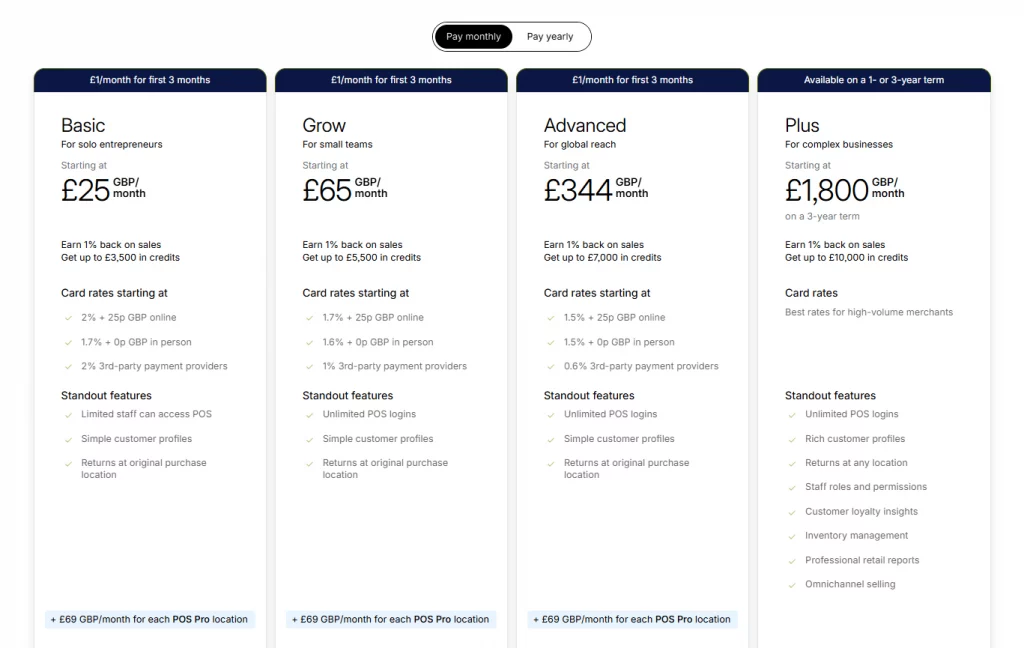 Pay monthly Pay yearly

£1/month for first 3 months

Basic
For solo entrepreneurs

Starting at
£25 GBP/ month

Earn 1% back on sales
Get up to £3,500 in credits

Card rates starting at

2% + 25p GBP online

1.7% + 0p GBP in person

2% 3rd-party payment providers

Standout features

Limited staff can access POS

Simple customer profiles

Returns at original purchase location

+ £69 GBP/month for each POS Pro location

£1/month for first 3 months

Grow
For small teams

Starting at
£65 GBP/ month

Earn 1% back on sales
Get up to £5,500 in credits

Card rates starting at

1.7% + 25p GBP online

1.6% + 0p GBP in person

1% 3rd-party payment providers

Standout features

Unlimited POS logins

Simple customer profiles

Returns at original purchase location

+ £69 GBP/month for each POS Pro location

£1/month for first 3 months

Advanced
For global reach

Starting at
£344 GBP/ month

Earn 1% back on sales
Get up to £7,000 in credits

Card rates starting at

1.5% + 25p GBP online

1.5% + 0p GBP in person

0.6% 3rd-party payment providers

Standout features

Unlimited POS logins

Simple customer profiles

Returns at original purchase location

+ £69 GBP/month for each POS Pro location

Available on a 1- or 3-year term

Plus
For complex businesses

Starting at
£1,800 GBP/ month
on a 3-year term

Earn 1% back on sales
Get up to £10,000 in credits

Card rates
Best rates for high-volume merchants

Standout features

Unlimited POS logins

Rich customer profiles

Returns at any location

Staff roles and permissions

Customer loyalty insights

Inventory management

Professional retail reports

Omnichannel selling